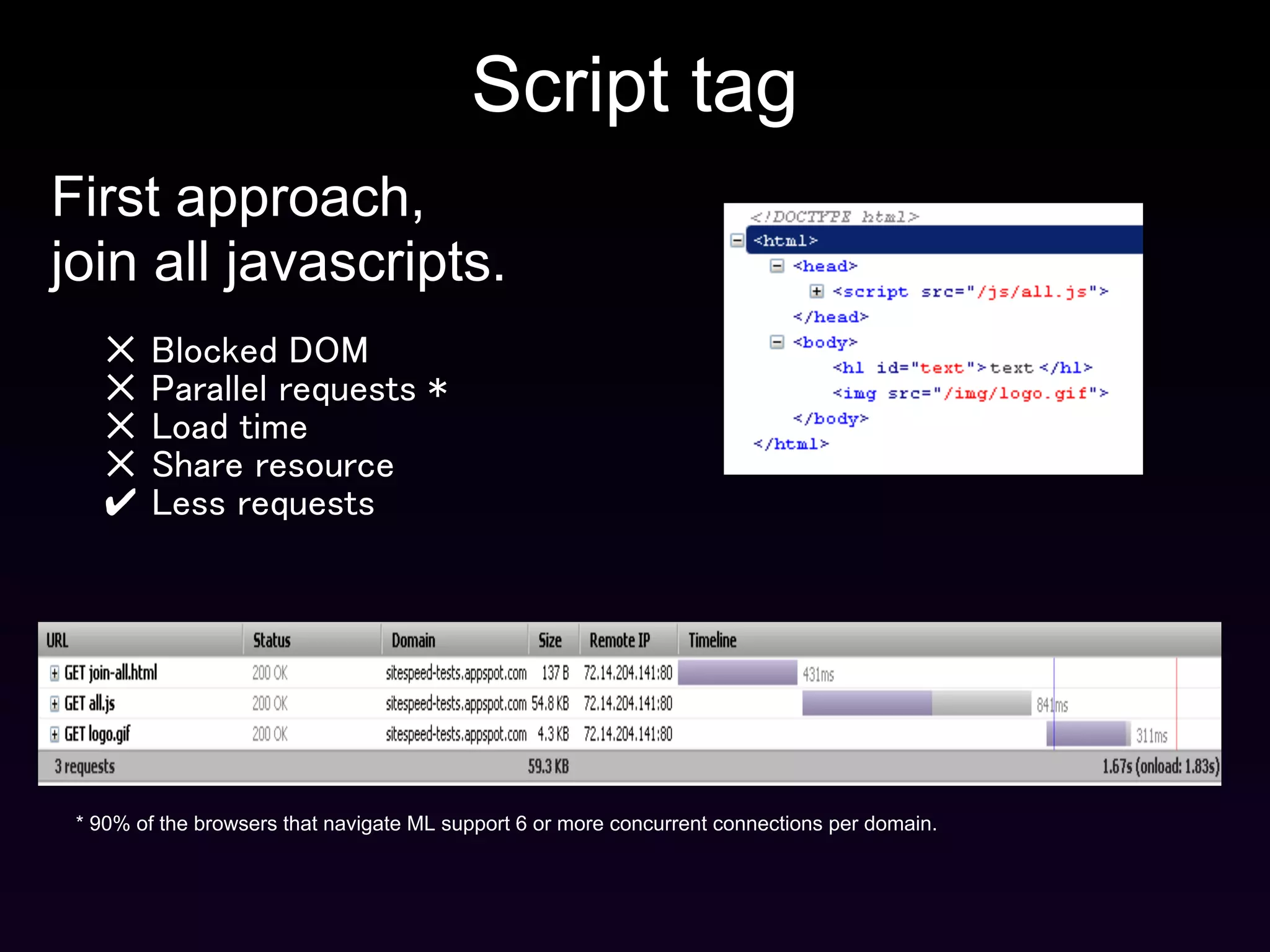 Script tag

First approach, join all javascripts.

✕ Blocked DOM
✕ Parallel requests *
✕ Load time
✕ Share resource
✔ Less requests

<!DOCTYPE html>
<html>
<head>
<script src="/js/all.js">
</head>
<body>
<h1 id="text">text</h1>
<img src="/img/logo.gif">
</body>
</html>

| URL | Status | Domain | Size | Remote IP | Timeline |
|---|---|---|---|---|---|
| GET join-all.html | 200 OK | sitespeed-tests.appspot.com | 137 B | 72.14.204.141:80 | 431ms |
| GET all.js | 200 OK | sitespeed-tests.appspot.com | 54.8 KB | 72.14.204.141:80 | 841ms |
| GET logo.gif | 200 OK | sitespeed-tests.appspot.com | 4.3 KB | 72.14.204.141:80 | 311ms |
| 3 requests | | | 59.3 KB | | 1.67s (onload: 1.83s) |

* 90% of the browsers that navigate ML support 6 or more concurrent connections per domain.